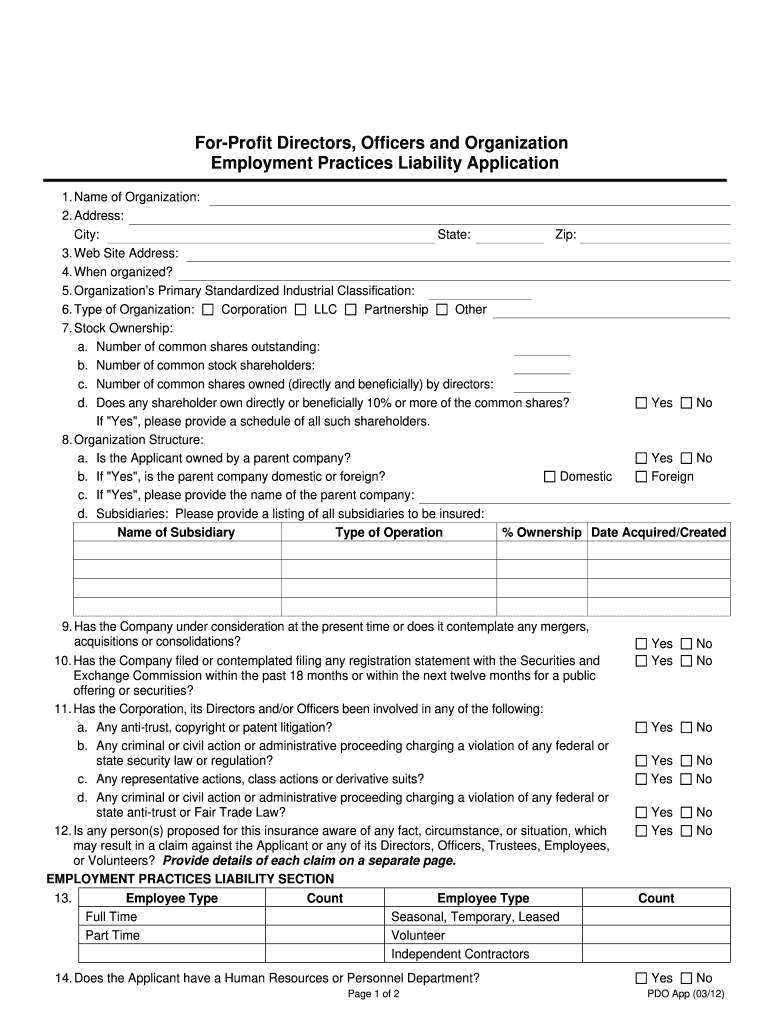 For-Profit Directors, Officers and Organization Employment Practices Liability Application

1. Name of Organization:
2. Address:
City: State: Zip:
3. Web Site Address:
4. When organized?
5. Organization's Primary Standardized Industrial Classification:
6. Type of Organization: ☐ Corporation ☐ LLC ☐ Partnership ☐ Other
7. Stock Ownership:
a. Number of common shares outstanding:
b. Number of common stock shareholders:
c. Number of common shares owned (directly and beneficially) by directors:
d. Does any shareholder own directly or beneficially 10% or more of the common shares? ☐ Yes ☐ No
If "Yes", please provide a schedule of all such shareholders.
8. Organization Structure:
a. Is the Applicant owned by a parent company? ☐ Yes ☐ No
b. If "Yes", is the parent company domestic or foreign? ☐ Domestic ☐ Foreign
c. If "Yes", please provide the name of the parent company:
d. Subsidiaries: Please provide a listing of all subsidiaries to be insured:

| Name of Subsidiary | Type of Operation | % Ownership | Date Acquired/Created |
|---|---|---|---|
| | | | |
| | | | |
| | | | |
| | | | |

9. Has the Company under consideration at the present time or does it contemplate any mergers, acquisitions or consolidations? ☐ Yes ☐ No
10. Has the Company filed or contemplated filing any registration statement with the Securities and Exchange Commission within the past 18 months or within the next twelve months for a public offering or securities? ☐ Yes ☐ No
11. Has the Corporation, its Directors and/or Officers been involved in any of the following:
a. Any anti-trust, copyright or patent litigation? ☐ Yes ☐ No
b. Any criminal or civil action or administrative proceeding charging a violation of any federal or state security law or regulation? ☐ Yes ☐ No
c. Any representative actions, class actions or derivative suits? ☐ Yes ☐ No
d. Any criminal or civil action or administrative proceeding charging a violation of any federal or state anti-trust or Fair Trade Law? ☐ Yes ☐ No
12. Is any person(s) proposed for this insurance aware of any fact, circumstance, or situation, which may result in a claim against the Applicant or any of its Directors, Officers, Trustees, Employees, or Volunteers? Provide details of each claim on a separate page. ☐ Yes ☐ No
EMPLOYMENT PRACTICES LIABILITY SECTION
13.

| Employee Type | Count | Employee Type | Count |
|---|---|---|---|
| Full Time | | Seasonal, Temporary, Leased | |
| Part Time | | Volunteer | |
| | | Independent Contractors | |

14. Does the Applicant have a Human Resources or Personnel Department? ☐ Yes ☐ No
Page 1 of 2
PDO App (03/12)